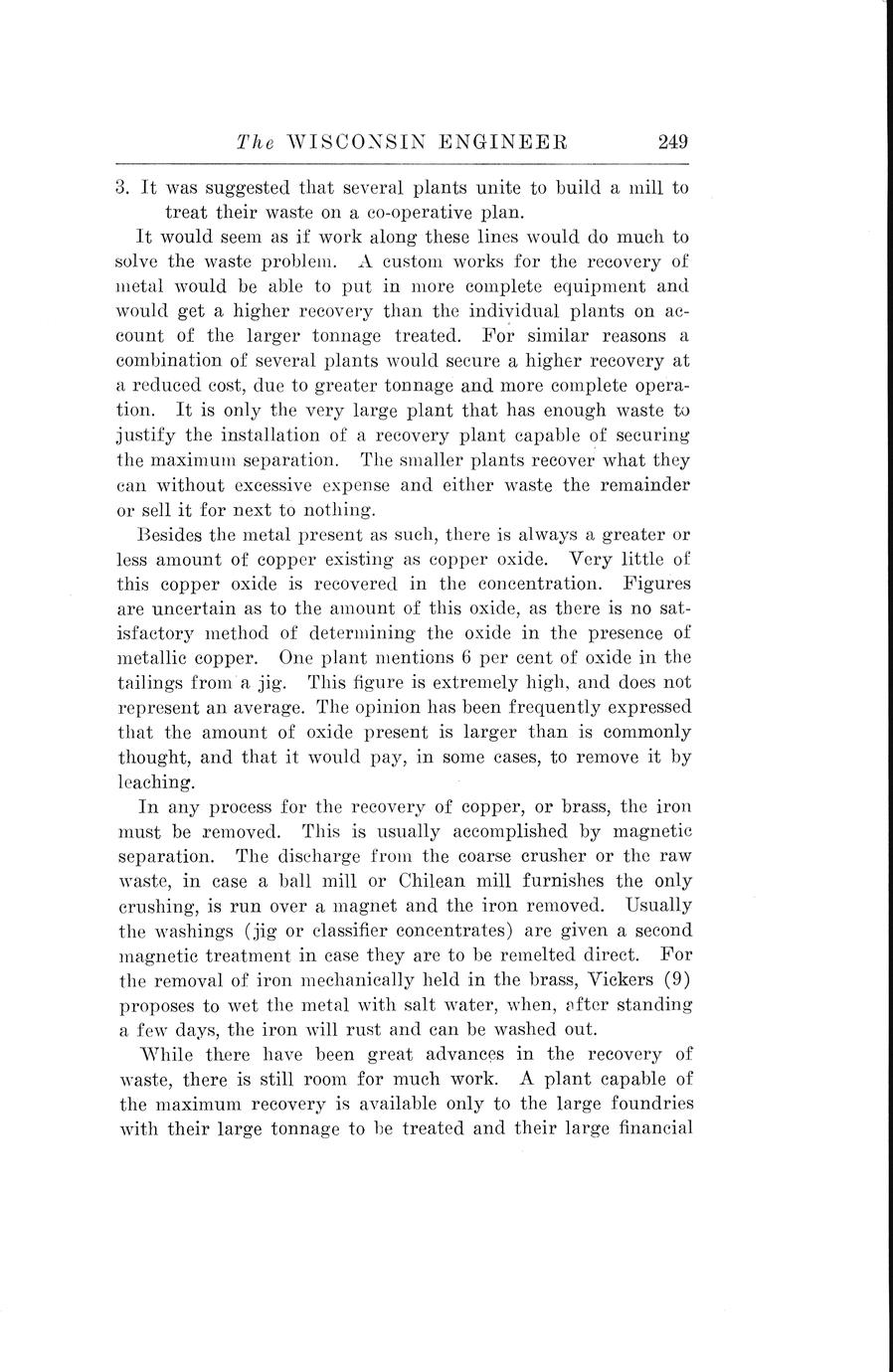 The WISCONSIN ENGINEER 249

3. It was suggested that several plants unite to build a mill to treat their waste on a co-operative plan.

It would seem as if work along these lines would do much to solve the waste problem. A custom works for the recovery of metal would be able to put in more complete equipment and would get a higher recovery than the individual plants on account of the larger tonnage treated. For similar reasons a combination of several plants would secure a higher recovery at a reduced cost, due to greater tonnage and more complete operation. It is only the very large plant that has enough waste to justify the installation of a recovery plant capable of securing the maximum separation. The smaller plants recover what they can without excessive expense and either waste the remainder or sell it for next to nothing.

Besides the metal present as such, there is always a greater or less amount of copper existing as copper oxide. Very little of this copper oxide is recovered in the concentration. Figures are uncertain as to the amount of this oxide, as there is no satisfactory method of determining the oxide in the presence of metallic copper. One plant mentions 6 per cent of oxide in the tailings from a jig. This figure is extremely high, and does not represent an average. The opinion has been frequently expressed that the amount of oxide present is larger than is commonly thought, and that it would pay, in some cases, to remove it by leaching.

In any process for the recovery of copper, or brass, the iron must be removed. This is usually accomplished by magnetic separation. The discharge from the coarse crusher or the raw waste, in case a ball mill or Chilean mill furnishes the only crushing, is run over a magnet and the iron removed. Usually the washings (jig or classifier concentrates) are given a second magnetic treatment in case they are to be remelted direct. For the removal of iron mechanically held in the brass, Vickers (9) proposes to wet the metal with salt water, when, after standing a few days, the iron will rust and can be washed out.

While there have been great advances in the recovery of waste, there is still room for much work. A plant capable of the maximum recovery is available only to the large foundries with their large tonnage to be treated and their large financial